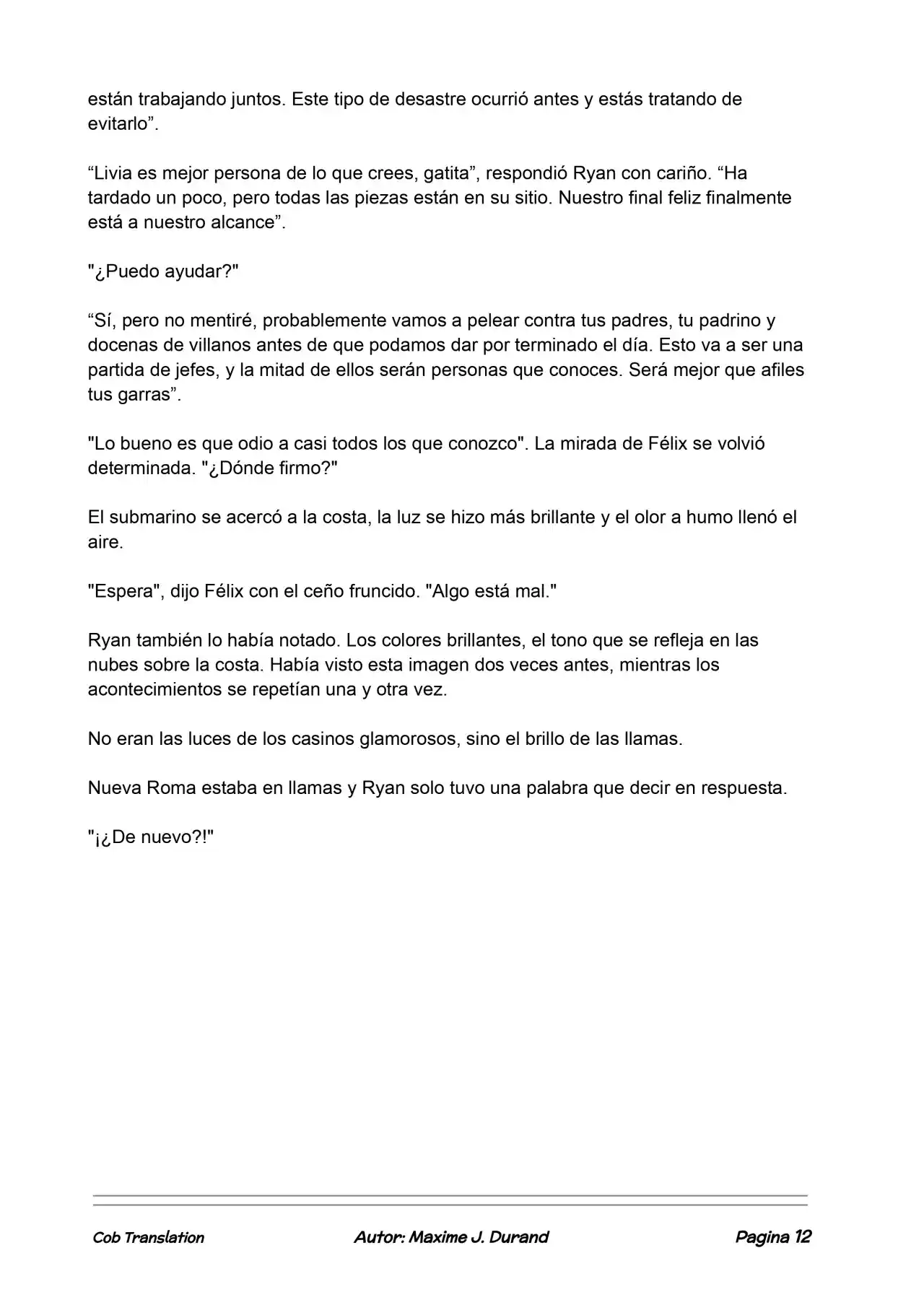 están trabajando juntos. Este tipo de desastre ocurrió antes y estás tratando de evitarlo”.

“Livia es mejor persona de lo que crees, gatita”, respondió Ryan con cariño. “Ha tardado un poco, pero todas las piezas están en su sitio. Nuestro final feliz finalmente está a nuestro alcance”.

"¿Puedo ayudar?"

“Sí, pero no mentiré, probablemente vamos a pelear contra tus padres, tu padrino y docenas de villanos antes de que podamos dar por terminado el día. Esto va a ser una partida de jefes, y la mitad de ellos serán personas que conoces. Será mejor que afiles tus garras”.

"Lo bueno es que odio a casi todos los que conozco". La mirada de Félix se volvió determinada. "¿Dónde firmo?"

El submarino se acercó a la costa, la luz se hizo más brillante y el olor a humo llenó el aire.

"Espera", dijo Félix con el ceño fruncido. "Algo está mal."

Ryan también lo había notado. Los colores brillantes, el tono que se refleja en las nubes sobre la costa. Había visto esta imagen dos veces antes, mientras los acontecimientos se repetían una y otra vez.

No eran las luces de los casinos glamorosos, sino el brillo de las llamas.

Nueva Roma estaba en llamas y Ryan solo tuvo una palabra que decir en respuesta.

"¡¿De nuevo?!"

Cob Translation

Autor: Maxime J. Durand

Pagina 12